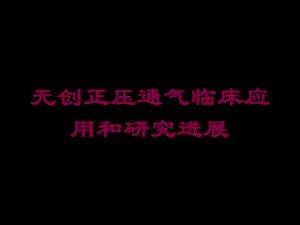 无创正压通气临床应用和研究进展